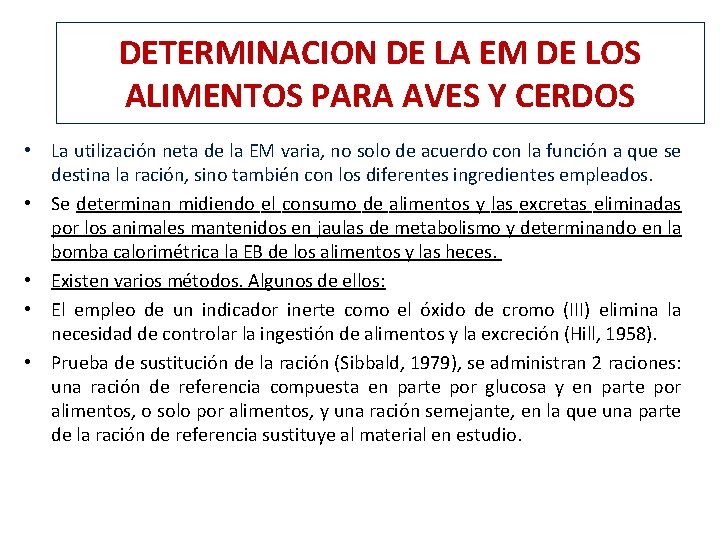 DETERMINACION DE LA EM DE LOS ALIMENTOS PARA AVES Y CERDOS

• La utilización neta de la EM varia, no solo de acuerdo con la función a que se destina la ración, sino también con los diferentes ingredientes empleados.

• Se determinan midiendo el consumo de alimentos y las excretas eliminadas por los animales mantenidos en jaulas de metabolismo y determinando en la bomba calorimétrica la EB de los alimentos y las heces.

• Existen varios métodos. Algunos de ellos:

• El empleo de un indicador inerte como el óxido de cromo (III) elimina la necesidad de controlar la ingestión de alimentos y la excreción (Hill, 1958).

• Prueba de sustitución de la ración (Sibbald, 1979), se administran 2 raciones: una ración de referencia compuesta en parte por glucosa y en parte por alimentos, o solo por alimentos, y una ración semejante, en la que una parte de la ración de referencia sustituye al material en estudio.